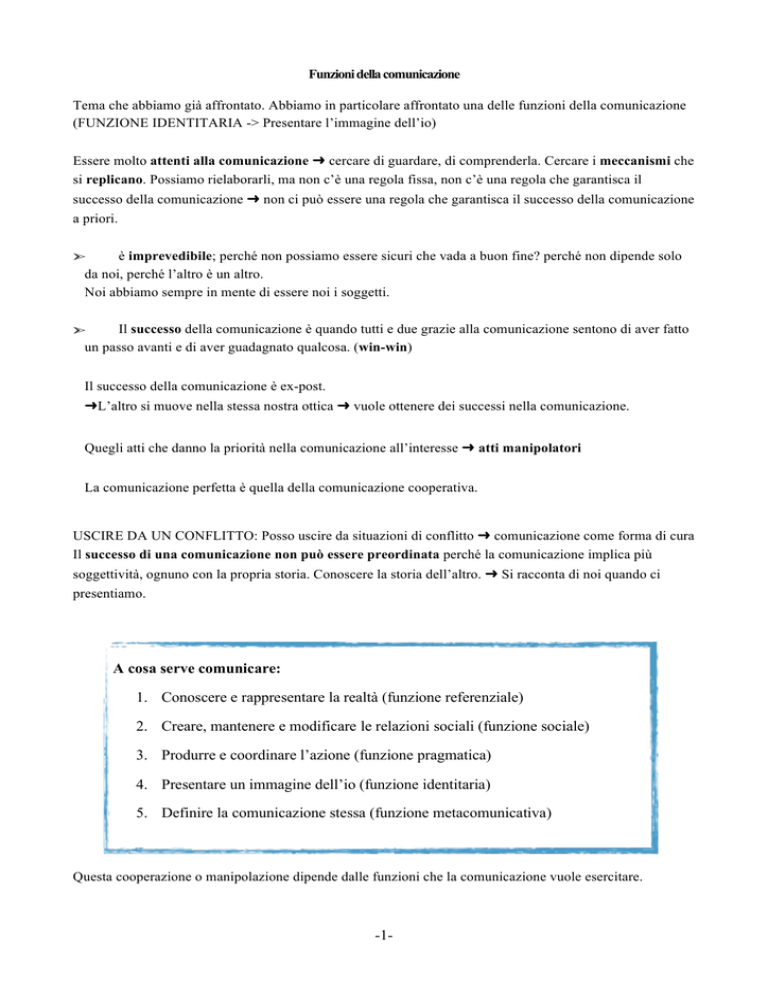 Funzioni della comunicazione

Tema che abbiamo già affrontato. Abbiamo in particolare affrontato una delle funzioni della comunicazione (FUNZIONE IDENTITARIA -> Presentare l'immagine dell'io)

Essere molto attenti alla comunicazione ➜ cercare di guardare, di comprenderla. Cercare i meccanismi che si replicano. Possiamo rielaborarli, ma non c'è una regola fissa, non c'è una regola che garantisca il successo della comunicazione ➜ non ci può essere una regola che garantisca il successo della comunicazione a priori.

➢ è imprevedibile; perché non possiamo essere sicuri che vada a buon fine? perché non dipende solo da noi, perché l'altro è un altro.
Noi abbiamo sempre in mente di essere noi i soggetti.

➢ Il successo della comunicazione è quando tutti e due grazie alla comunicazione sentono di aver fatto un passo avanti e di aver guadagnato qualcosa. (win-win)

Il successo della comunicazione è ex-post.
➜L'altro si muove nella stessa nostra ottica ➜ vuole ottenere dei successi nella comunicazione.

Quegli atti che danno la priorità nella comunicazione all'interesse ➜ atti manipolatori

La comunicazione perfetta è quella della comunicazione cooperativa.

USCIRE DA UN CONFLITTO: Posso uscire da situazioni di conflitto ➜ comunicazione come forma di cura
Il successo di una comunicazione non può essere preordinata perchè la comunicazione implica più soggettività, ognuno con la propria storia. Conoscere la storia dell'altro. ➜ Si racconta di noi quando ci presentiamo.

A cosa serve comunicare:

1. Conoscere e rappresentare la realtà (funzione referenziale)
2. Creare, mantenere e modificare le relazioni sociali (funzione sociale)
3. Produrre e coordinare l'azione (funzione pragmatica)
4. Presentare un immagine dell'io (funzione identitaria)
5. Definire la comunicazione stessa (funzione metacomunicativa)

Questa cooperazione o manipolazione dipende dalle funzioni che la comunicazione vuole esercitare.

-1-